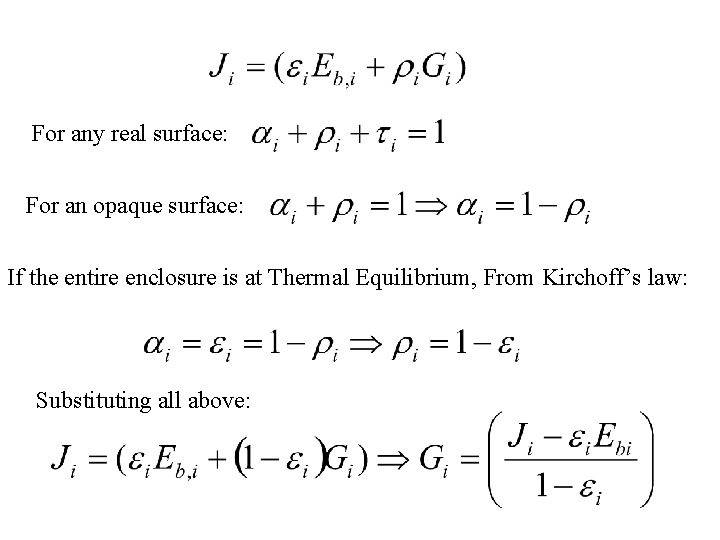 $J_i = (\varepsilon_i E_{b,i} + \rho_i G_i)$

For any real surface: $\alpha_i + \rho_i + \tau_i = 1$

For an opaque surface: $\alpha_i + \rho_i = 1 \Rightarrow \alpha_i = 1 - \rho_i$

If the entire enclosure is at Thermal Equilibrium, From Kirchoff's law:

$\alpha_i = \varepsilon_i = 1 - \rho_i \Rightarrow \rho_i = 1 - \varepsilon_i$

Substituting all above:

$J_i = (\varepsilon_i E_{b,i} + (1 - \varepsilon_i) G_i) \Rightarrow G_i = \left( \frac{J_i - \varepsilon_i E_{bi}}{1 - \varepsilon_i} \right)$